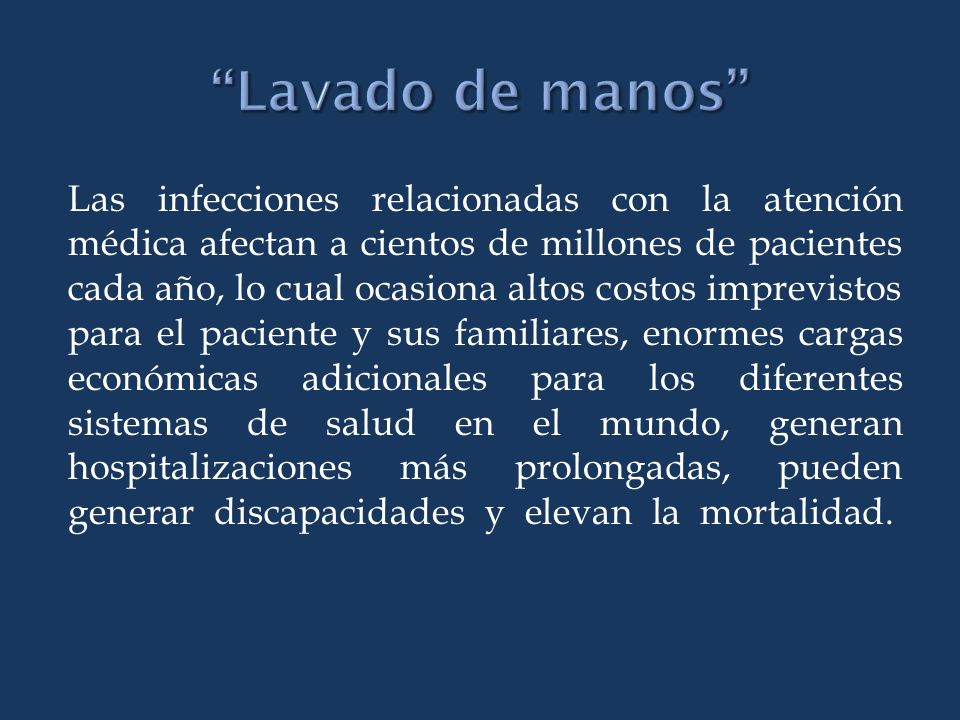 “Lavado de manos”

Las infecciones relacionadas con la atención médica afectan a cientos de millones de pacientes cada año, lo cual ocasiona altos costos imprevistos para el paciente y sus familiares, enormes cargas económicas adicionales para los diferentes sistemas de salud en el mundo, generan hospitalizaciones más prolongadas, pueden generar discapacidades y elevan la mortalidad.